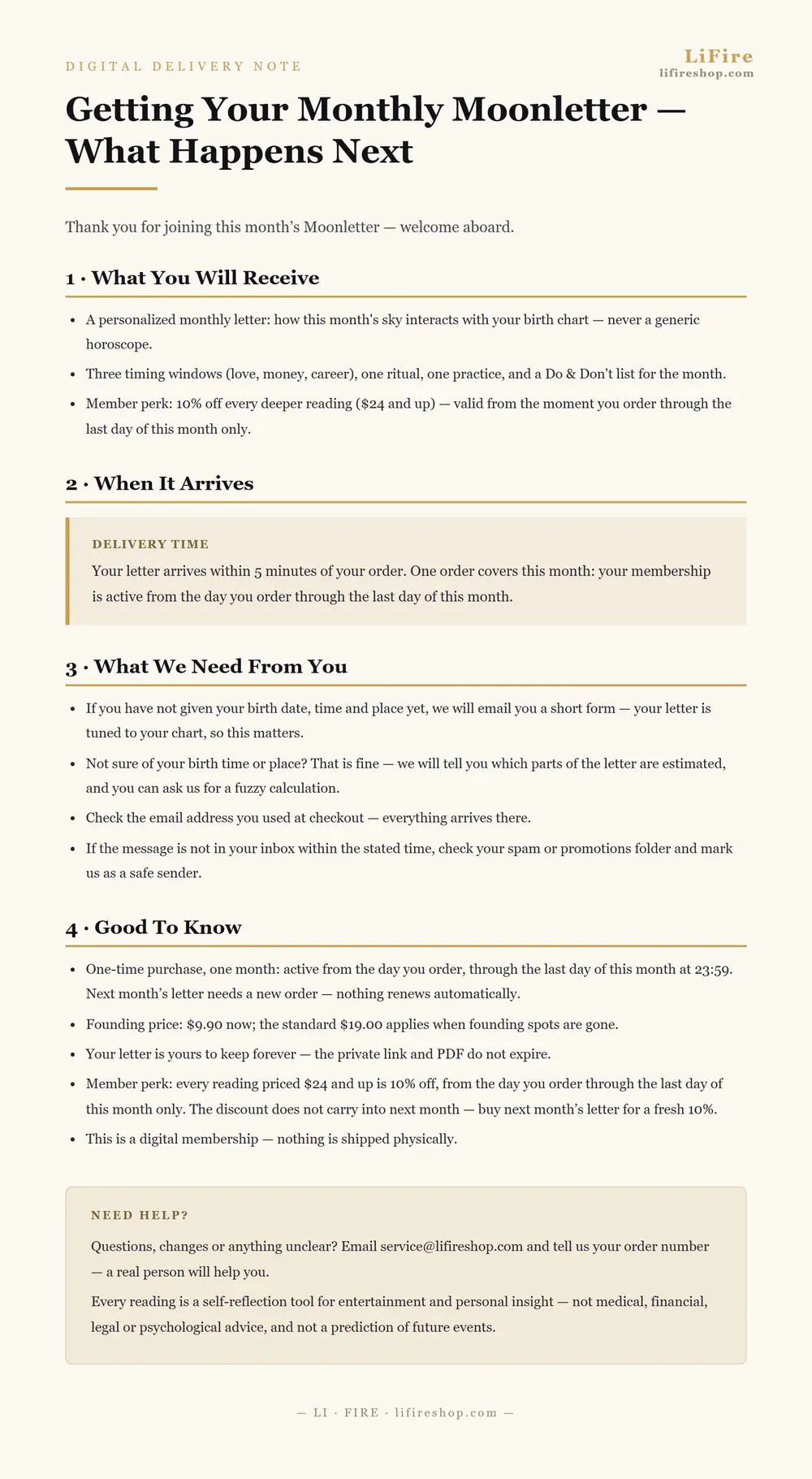 DIGITAL DELIVERY NOTE

LiFire
lifireshop.com

Getting Your Monthly Moonletter — What Happens Next

Thank you for joining this month's Moonletter — welcome aboard.

1 · What You Will Receive

• A personalized monthly letter: how this month's sky interacts with your birth chart — never a generic horoscope.
• Three timing windows (love, money, career), one ritual, one practice, and a Do & Don't list for the month.
• Member perk: 10% off every deeper reading ($24 and up) — valid from the moment you order through the last day of this month only.

2 · When It Arrives

DELIVERY TIME

Your letter arrives within 5 minutes of your order. One order covers this month: your membership is active from the day you order through the last day of this month.

3 · What We Need From You

• If you have not given your birth date, time and place yet, we will email you a short form — your letter is tuned to your chart, so this matters.
• Not sure of your birth time or place? That is fine — we will tell you which parts of the letter are estimated, and you can ask us for a fuzzy calculation.
• Check the email address you used at checkout — everything arrives there.
• If the message is not in your inbox within the stated time, check your spam or promotions folder and mark us as a safe sender.

4 · Good To Know

• One-time purchase, one month: active from the day you order, through the last day of this month at 23:59. Next month's letter needs a new order — nothing renews automatically.
• Founding price: $9.90 now; the standard $19.00 applies when founding spots are gone.
• Your letter is yours to keep forever — the private link and PDF do not expire.
• Member perk: every reading priced $24 and up is 10% off, from the day you order through the last day of this month only. The discount does not carry into next month — buy next month's letter for a fresh 10%.
• This is a digital membership — nothing is shipped physically.

NEED HELP?

Questions, changes or anything unclear? Email service@lifireshop.com and tell us your order number — a real person will help you.

Every reading is a self-reflection tool for entertainment and personal insight — not medical, financial, legal or psychological advice, and not a prediction of future events.

— LI · FIRE · lifireshop.com —